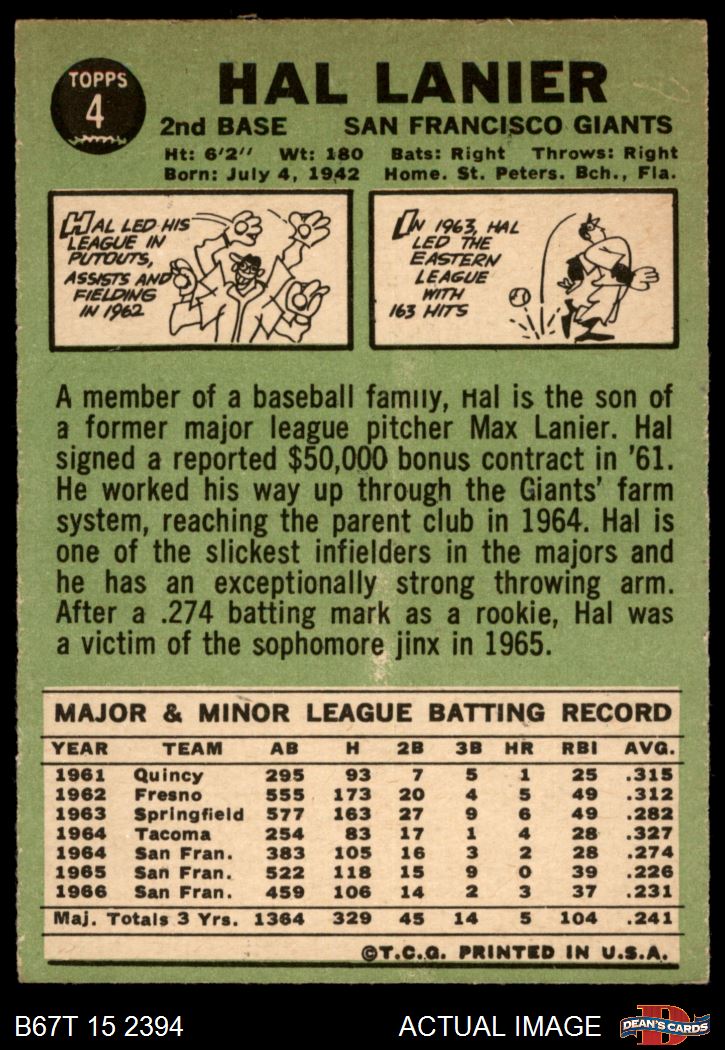 TOPPS
4

HAL LANIER
2nd BASE SAN FRANCISCO GIANTS
Ht: 6'2'' Wt: 180 Bats: Right Throws: Right
Born: July 4, 1942 Home. St. Peters. Bch., Fla.

HAL LED HIS LEAGUE IN PUTOUTS, ASSISTS AND FIELDING IN 1962

IN 1963, HAL LED THE EASTERN LEAGUE WITH 163 HITS

A member of a baseball family, Hal is the son of a former major league pitcher Max Lanier. Hal signed a reported $50,000 bonus contract in '61. He worked his way up through the Giants' farm system, reaching the parent club in 1964. Hal is one of the slickest infielders in the majors and he has an exceptionally strong throwing arm. After a .274 batting mark as a rookie, Hal was a victim of the sophomore jinx in 1965.

MAJOR & MINOR LEAGUE BATTING RECORD

| YEAR | TEAM | AB | H | 2B | 3B | HR | RBI | AVG. |
|---|---|---|---|---|---|---|---|---|
| 1961 | Quincy | 295 | 93 | 7 | 5 | 1 | 25 | .315 |
| 1962 | Fresno | 555 | 173 | 20 | 4 | 5 | 49 | .312 |
| 1963 | Springfield | 577 | 163 | 27 | 9 | 6 | 49 | .282 |
| 1964 | Tacoma | 254 | 83 | 17 | 1 | 4 | 28 | .327 |
| 1964 | San Fran. | 383 | 105 | 16 | 3 | 2 | 28 | .274 |
| 1965 | San Fran. | 522 | 118 | 15 | 9 | 0 | 39 | .226 |
| 1966 | San Fran. | 459 | 106 | 14 | 2 | 3 | 37 | .231 |
| Maj. Totals 3 Yrs. | | 1364 | 329 | 45 | 14 | 5 | 104 | .241 |

©T.C.G. PRINTED IN U.S.A.

B67T 15 2394 ACTUAL IMAGE DEAN'S CARDS